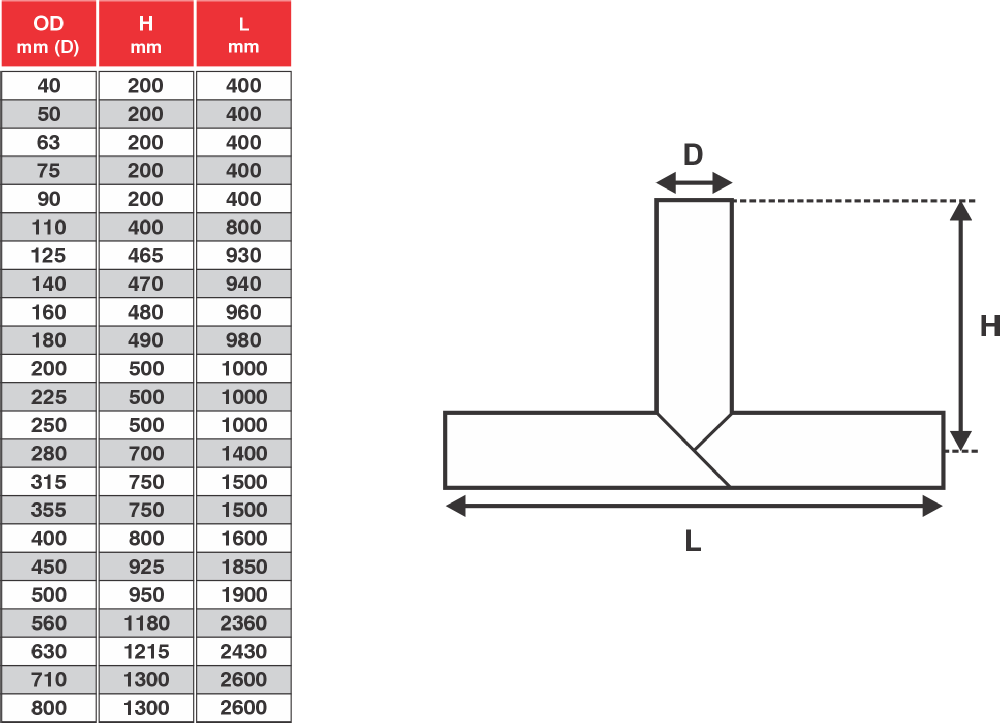 | OD mm (D) | H mm | L mm |
|---|---|---|
| 40 | 200 | 400 |
| 50 | 200 | 400 |
| 63 | 200 | 400 |
| 75 | 200 | 400 |
| 90 | 200 | 400 |
| 110 | 400 | 800 |
| 125 | 465 | 930 |
| 140 | 470 | 940 |
| 160 | 480 | 960 |
| 180 | 490 | 980 |
| 200 | 500 | 1000 |
| 225 | 500 | 1000 |
| 250 | 500 | 1000 |
| 280 | 700 | 1400 |
| 315 | 750 | 1500 |
| 355 | 750 | 1500 |
| 400 | 800 | 1600 |
| 450 | 925 | 1850 |
| 500 | 950 | 1900 |
| 560 | 1180 | 2360 |
| 630 | 1215 | 2430 |
| 710 | 1300 | 2600 |
| 800 | 1300 | 2600 |

D

H

L